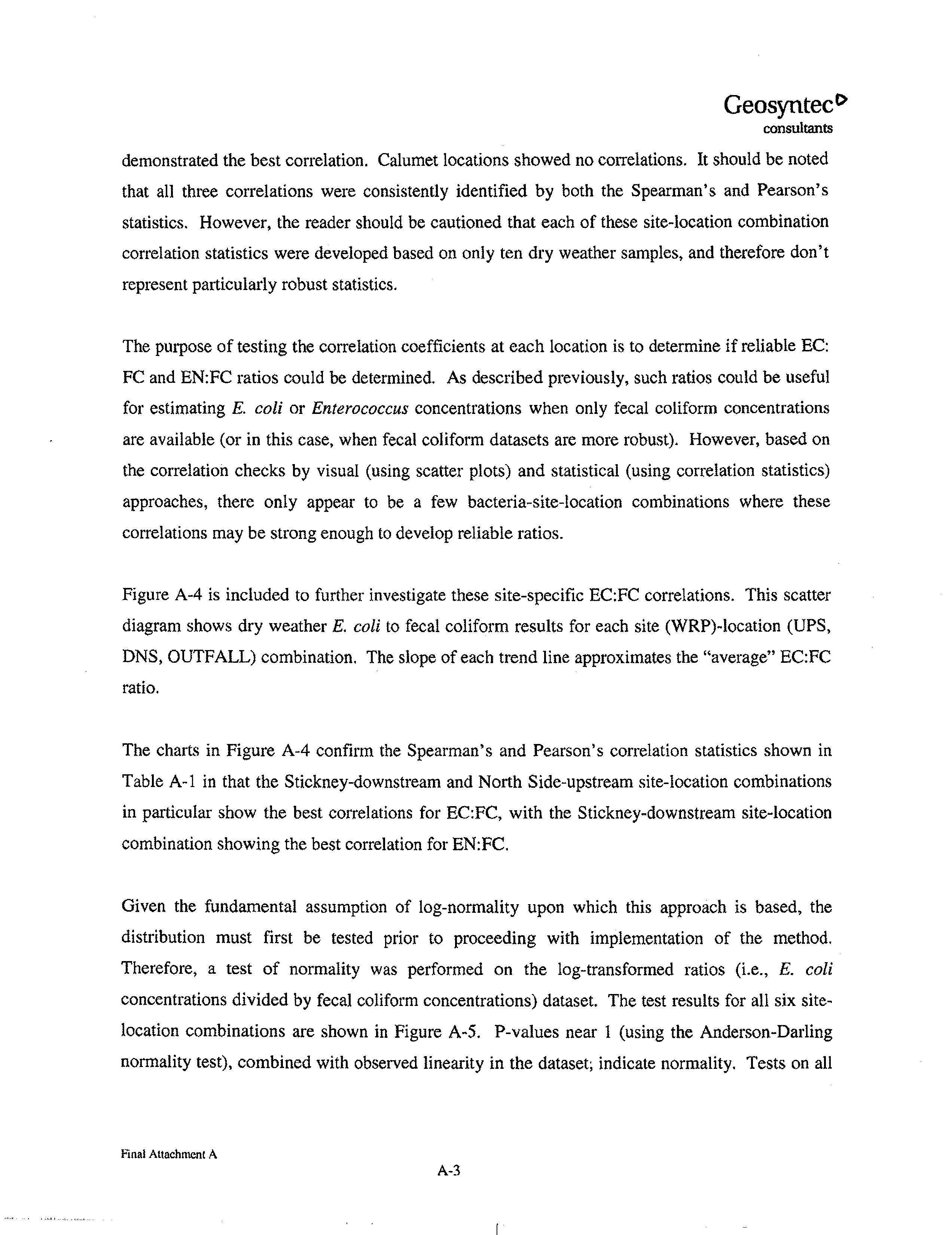 Geosyntec
consultants

demonstrated the best correlation. Calumet locations showed no correlations. It should be noted that all three correlations were consistently identified by both the Spearman's and Pearson's statistics. However, the reader should be cautioned that each of these site-location combination correlation statistics were developed based on only ten dry weather samples, and therefore don't represent particularly robust statistics.

The purpose of testing the correlation coefficients at each location is to determine if reliable EC: FC and EN:FC ratios could be determined. As described previously, such ratios could be useful for estimating E. coli or Enterococcus concentrations when only fecal coliform concentrations are available (or in this case, when fecal coliform datasets are more robust). However, based on the correlation checks by visual (using scatter plots) and statistical (using correlation statistics) approaches, there only appear to be a few bacteria-site-location combinations where these correlations may be strong enough to develop reliable ratios.

Figure A-4 is included to further investigate these site-specific EC:FC correlations. This scatter diagram shows dry weather E. coli to fecal coliform results for each site (WRP)-location (UPS, DNS, OUTFALL) combination. The slope of each trend line approximates the "average" EC:FC ratio.

The charts in Figure A-4 confirm the Spearman's and Pearson's correlation statistics shown in Table A-1 in that the Stickney-downstream and North Side-upstream site-location combinations in particular show the best correlations for EC:FC, with the Stickney-downstream site-location combination showing the best correlation for EN:FC.

Given the fundamental assumption of log-normality upon which this approach is based, the distribution must first be tested prior to proceeding with implementation of the method. Therefore, a test of normality was performed on the log-transformed ratios (i.e., E. coli concentrations divided by fecal coliform concentrations) dataset. The test results for all six site-location combinations are shown in Figure A-5. P-values near 1 (using the Anderson-Darling normality test), combined with observed linearity in the dataset; indicate normality. Tests on all

Final Attachment A

A-3